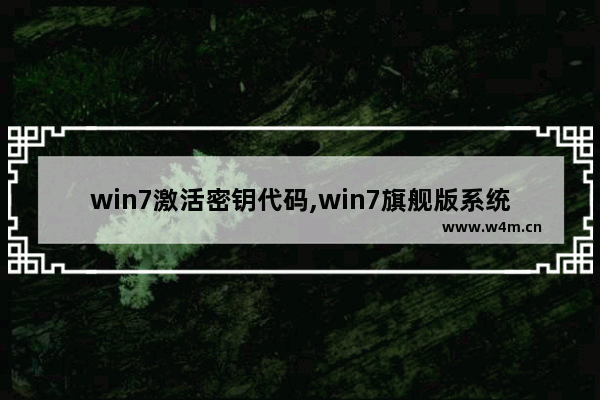 win7激活密钥代码,win7旗舰版系统

www.w4m.cn